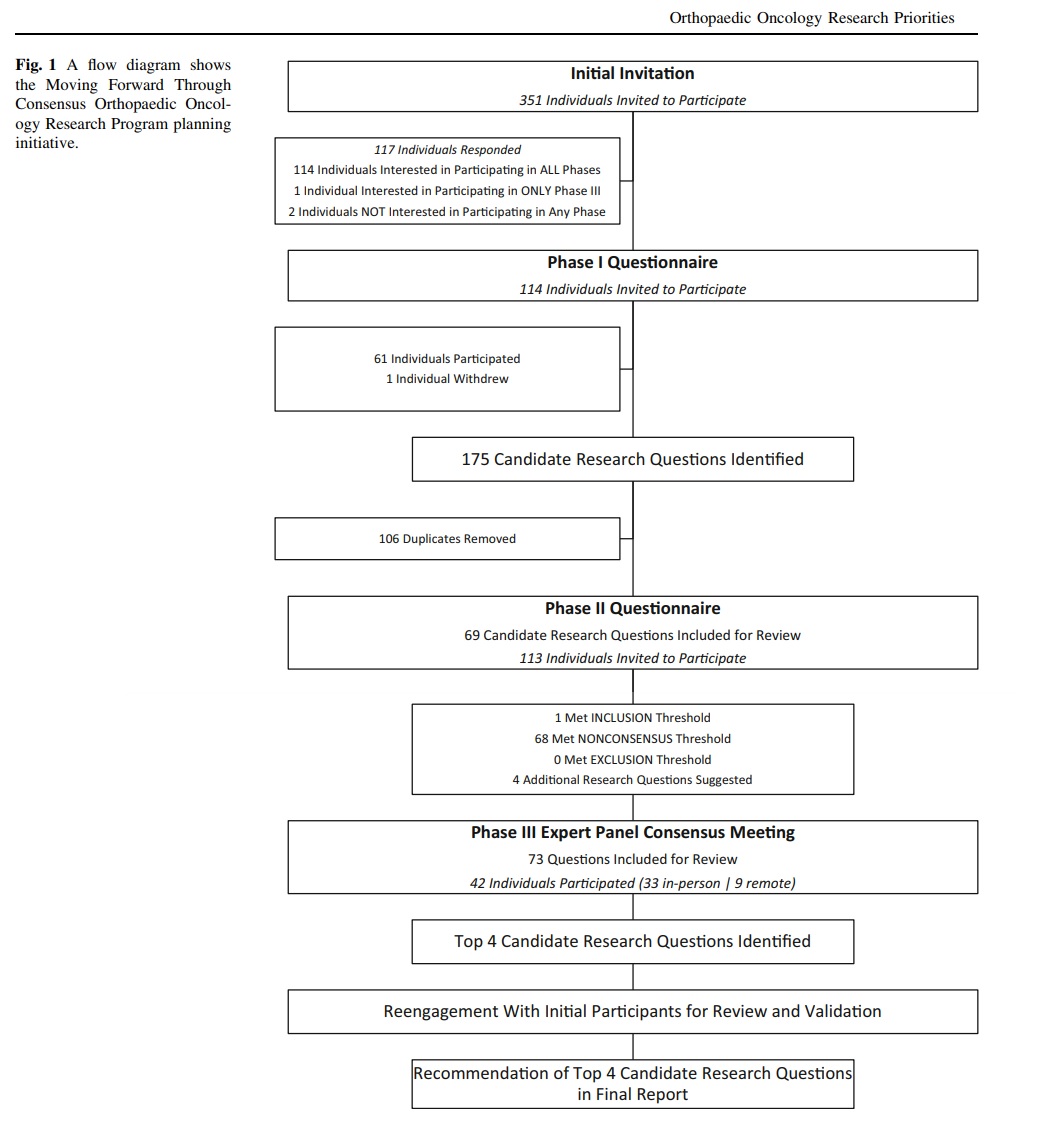 Orthopaedic Oncology Research Priorities

Fig. 1 A flow diagram shows the Moving Forward Through Consensus Orthopaedic Oncology Research Program planning initiative.

Initial Invitation
351 Individuals Invited to Participate

117 Individuals Responded
114 Individuals Interested in Participating in ALL Phases
1 Individual Interested in Participating in ONLY Phase III
2 Individuals NOT Interested in Participating in Any Phase

Phase I Questionnaire
114 Individuals Invited to Participate

61 Individuals Participated
1 Individual Withdrew

175 Candidate Research Questions Identified

106 Duplicates Removed

Phase II Questionnaire
69 Candidate Research Questions Included for Review
113 Individuals Invited to Participate

1 Met INCLUSION Threshold
68 Met NONCONSENSUS Threshold
0 Met EXCLUSION Threshold
4 Additional Research Questions Suggested

Phase III Expert Panel Consensus Meeting
73 Questions Included for Review
42 Individuals Participated (33 in-person | 9 remote)

Top 4 Candidate Research Questions Identified

Reengagement With Initial Participants for Review and Validation

Recommendation of Top 4 Candidate Research Questions in Final Report